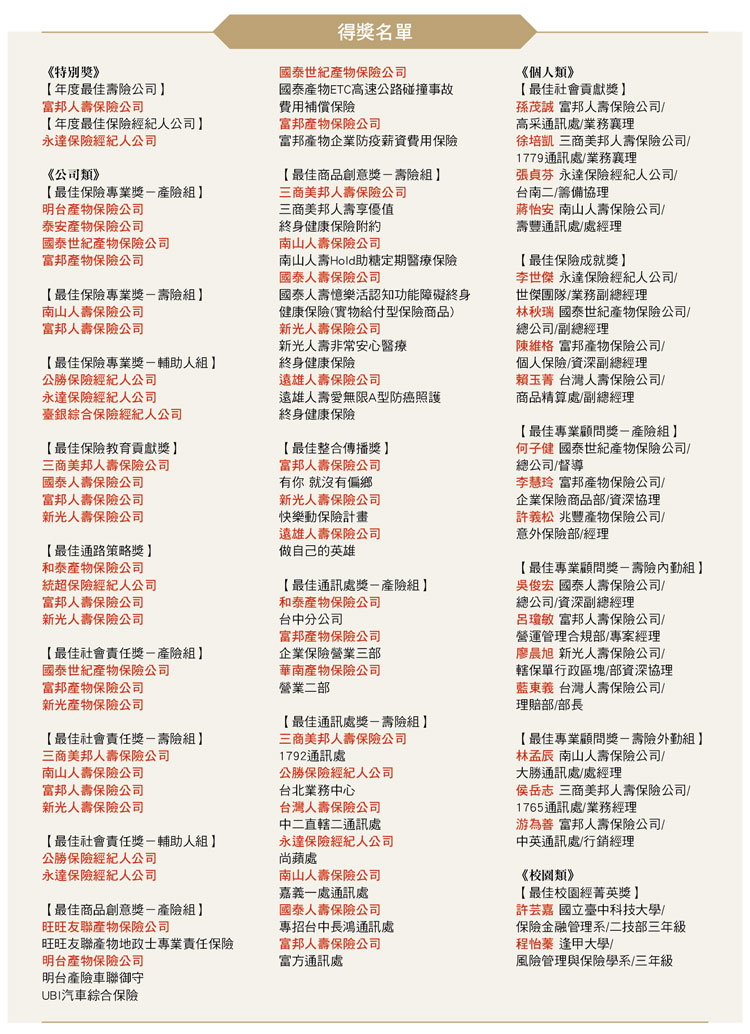 得獎名單

《特別獎》
【年度最佳壽險公司】
富邦人壽保險公司
【年度最佳保險經紀人公司】
永達保險經紀人公司

《公司類》
【最佳保險專業獎－產險組】
明台產物保險公司
泰安產物保險公司
國泰世紀產物保險公司
富邦產物保險公司

【最佳保險專業獎－壽險組】
南山人壽保險公司
富邦人壽保險公司

【最佳保險專業獎－輔助人組】
公勝保險經紀人公司
永達保險經紀人公司
臺銀綜合保險經紀人公司

【最佳保險教育貢獻獎】
三商美邦人壽保險公司
國泰人壽保險公司
富邦人壽保險公司
新光人壽保險公司

【最佳通路策略獎】
和泰產物保險公司
統超保險經紀人公司
富邦人壽保險公司
新光人壽保險公司

【最佳社會責任獎－產險組】
國泰世紀產物保險公司
富邦產物保險公司
新光產物保險公司

【最佳社會責任獎－壽險組】
三商美邦人壽保險公司
南山人壽保險公司
富邦人壽保險公司
新光人壽保險公司

【最佳社會責任獎－輔助人組】
公勝保險經紀人公司
永達保險經紀人公司

【最佳商品創意獎－產險組】
旺旺友聯產物保險公司
旺旺友聯產物地政士專業責任保險
明台產物保險公司
明台產險車聯御守
UBI汽車綜合保險

國泰世紀產物保險公司
國泰產物ETC高速公路碰撞事故費用補償保險
富邦產物保險公司
富邦產物企業防疫薪資費用保險

【最佳商品創意獎－壽險組】
三商美邦人壽保險公司
三商美邦人壽享優值終身健康保險附約
南山人壽保險公司
南山人壽Hold助糖定期醫療保險
國泰人壽保險公司
國泰人壽憶樂活認知功能障礙終身健康保險(實物給付型保險商品)
新光人壽保險公司
新光人壽非常安心醫療終身健康保險
遠雄人壽保險公司
遠雄人壽愛無限A型防癌照護終身健康保險

【最佳整合傳播獎】
富邦人壽保險公司
有你 就沒有偏鄉
新光人壽保險公司
快樂動保險計畫
遠雄人壽保險公司
做自己的英雄

【最佳通訊處獎－產險組】
和泰產物保險公司
台中分公司
富邦產物保險公司
企業保險營業三部
華南產物保險公司
營業二部

【最佳通訊處獎－壽險組】
三商美邦人壽保險公司
1792通訊處
公勝保險經紀人公司
台北業務中心
台灣人壽保險公司
中二直轄二通訊處
永達保險經紀人公司
尚蘋處
南山人壽保險公司
嘉義一處通訊處
國泰人壽保險公司
專招台中長鴻通訊處
富邦人壽保險公司
富方通訊處

《個人類》
【最佳社會貢獻獎】
孫茂誠 富邦人壽保險公司/高采通訊處/業務襄理
徐培凱 三商美邦人壽保險公司/1779通訊處/業務襄理
張貞芬 永達保險經紀人公司/台南二/籌備協理
蔣怡安 南山人壽保險公司/壽豐通訊處/處經理

【最佳保險成就獎】
李世傑 永達保險經紀人公司/世傑團隊/業務副總經理
林秋瑞 國泰世紀產物保險公司/總公司/副總經理
陳維格 富邦產物保險公司/個人保險/資深副總經理
賴玉菁 台灣人壽保險公司/商品精算處/副總經理

【最佳專業顧問獎－產險組】
何子健 國泰世紀產物保險公司/總公司/督導
李慧玲 富邦產物保險公司/企業保險商品部/資深協理
許義松 兆豐產物保險公司/意外保險部/經理

【最佳專業顧問獎－壽險內勤組】
吳俊宏 國泰人壽保險公司/總公司/資深副總經理
呂瓊敏 富邦人壽保險公司/營運管理合規部/專案經理
廖晨旭 新光人壽保險公司/轄保單行政區塊/部資深協理
藍東義 台灣人壽保險公司/理賠部/部長

【最佳專業顧問獎－壽險外勤組】
林孟辰 南山人壽保險公司/大勝通訊處/處經理
侯岳志 三商美邦人壽保險公司/1765通訊處/業務經理
游為善 富邦人壽保險公司/中英通訊處/行銷經理

《校園類》
【最佳校園經菁英獎】
許芸嘉 國立臺中科技大學/保險金融管理系/二技部三年級
程怡蓁 逢甲大學/風險管理與保險學系/三年級